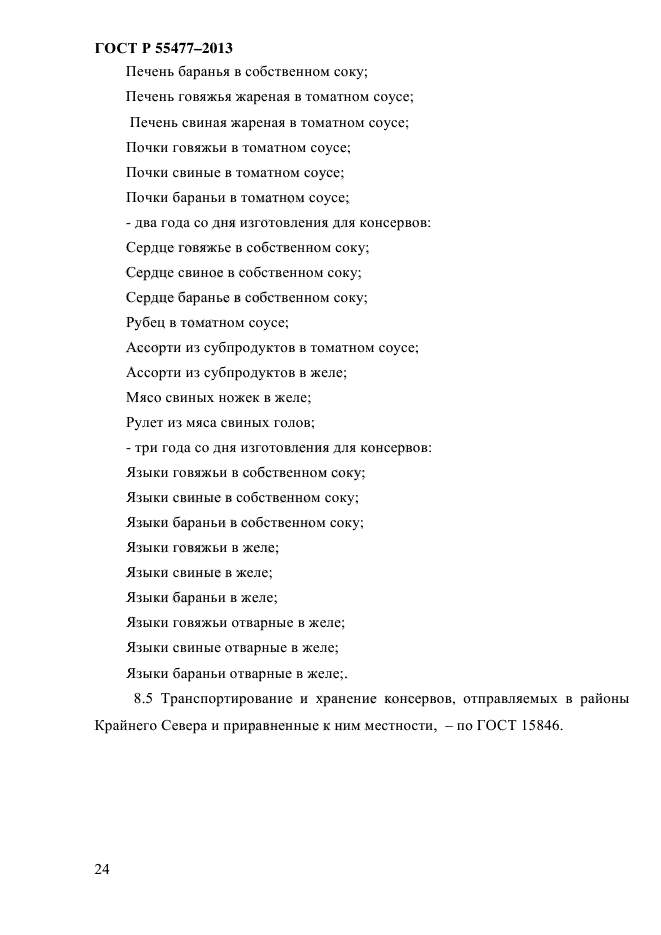 ГОСТ Р 55477–2013

Печень баранья в собственном соку;

Печень говяжья жареная в томатном соусе;

Печень свиная жареная в томатном соусе;

Почки говяжьи в томатном соусе;

Почки свиные в томатном соусе;

Почки бараньи в томатном соусе;

- два года со дня изготовления для консервов:

Сердце говяжье в собственном соку;

Сердце свиное в собственном соку;

Сердце баранье в собственном соку;

Рубец в томатном соусе;

Ассорти из субпродуктов в томатном соусе;

Ассорти из субпродуктов в желе;

Мясо свиных ножек в желе;

Рулет из мяса свиных голов;

- три года со дня изготовления для консервов:

Языки говяжьи в собственном соку;

Языки свиные в собственном соку;

Языки бараньи в собственном соку;

Языки говяжьи в желе;

Языки свиные в желе;

Языки бараньи в желе;

Языки говяжьи отварные в желе;

Языки свиные отварные в желе;

Языки бараньи отварные в желе;.

8.5 Транспортирование и хранение консервов, отправляемых в районы Крайнего Севера и приравненные к ним местности, – по ГОСТ 15846.

24